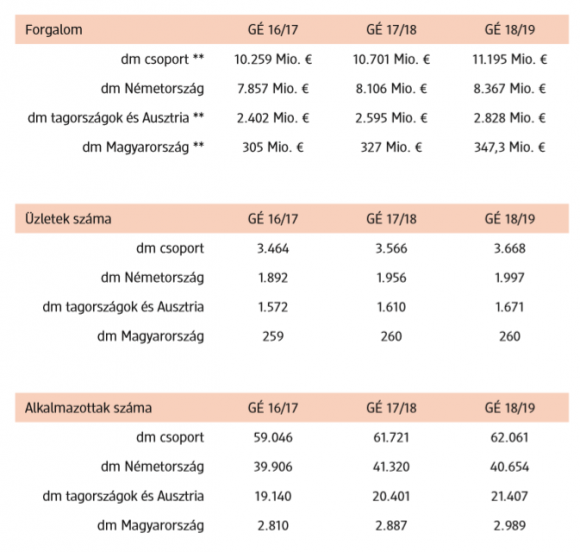 | Forgalom | GÉ 16/17 | GÉ 17/18 | GÉ 18/19 |
|---|---|---|---|
| dm csoport ** | 10.259 Mio. € | 10.701 Mio. € | 11.195 Mio. € |
| dm Németország | 7.857 Mio. € | 8.106 Mio. € | 8.367 Mio. € |
| dm tagországok és Ausztria ** | 2.402 Mio. € | 2.595 Mio. € | 2.828 Mio. € |
| dm Magyarország ** | 305 Mio. € | 327 Mio. € | 347,3 Mio. € |

| Üzletek száma | GÉ 16/17 | GÉ 17/18 | GÉ 18/19 |
|---|---|---|---|
| dm csoport | 3.464 | 3.566 | 3.668 |
| dm Németország | 1.892 | 1.956 | 1.997 |
| dm tagországok és Ausztria | 1.572 | 1.610 | 1.671 |
| dm Magyarország | 259 | 260 | 260 |

| Alkalmazottak száma | GÉ 16/17 | GÉ 17/18 | GÉ 18/19 |
|---|---|---|---|
| dm csoport | 59.046 | 61.721 | 62.061 |
| dm Németország | 39.906 | 41.320 | 40.654 |
| dm tagországok és Ausztria | 19.140 | 20.401 | 21.407 |
| dm Magyarország | 2.810 | 2.887 | 2.989 |